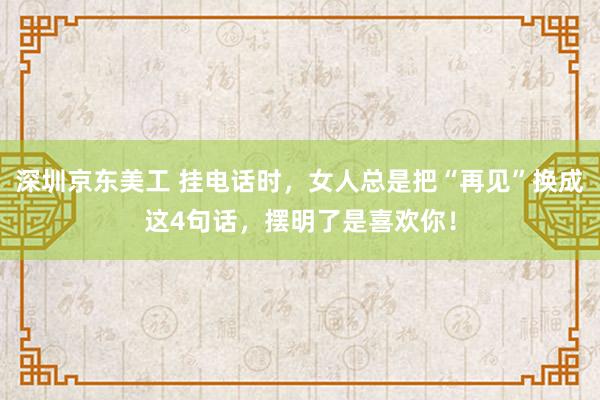 深圳京东美工 挂电话时，女人总是把“再见”换成这4句话，摆明了是喜欢你！